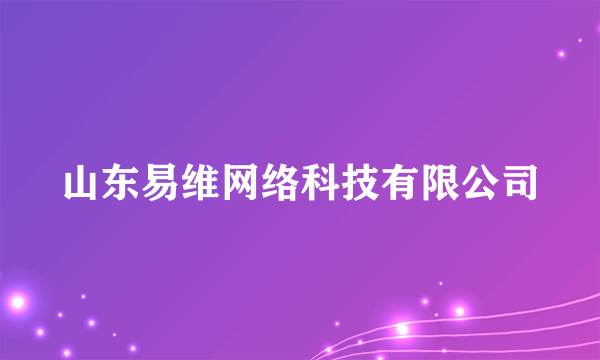 山东易维网络科技有限公司